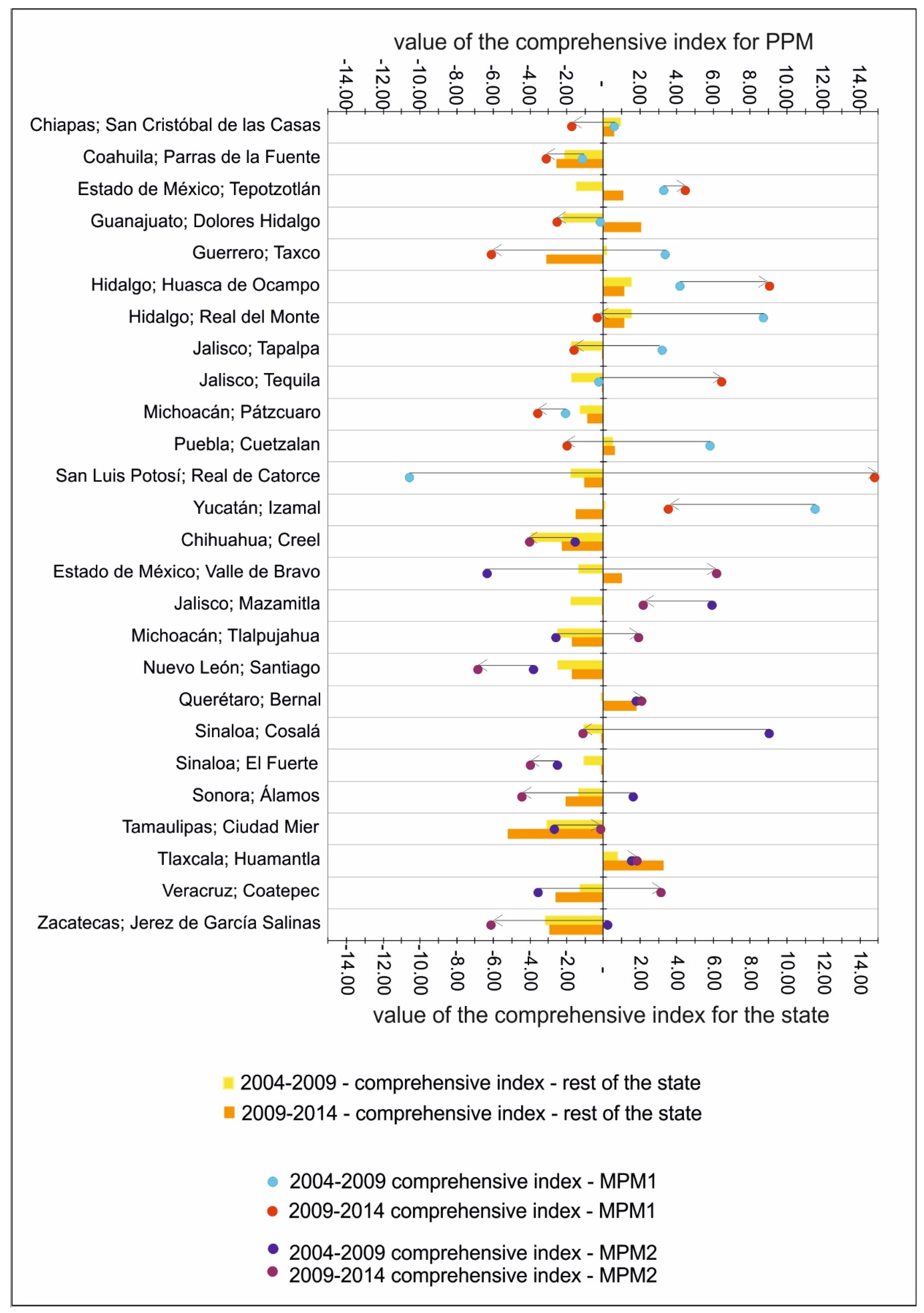 value of the comprehensive index for PPM

-14.00 -12.00 -10.00 -8.00 -6.00 -4.00 -2.00 - 2.00 4.00 6.00 8.00 10.00 12.00 14.00

Chiapas; San Cristóbal de las Casas
Coahuila; Parras de la Fuente
Estado de México; Tepotzotlán
Guanajuato; Dolores Hidalgo
Guerrero; Taxco
Hidalgo; Huasca de Ocampo
Hidalgo; Real del Monte
Jalisco; Tapalpa
Jalisco; Tequila
Michoacán; Pátzcuaro
Puebla; Cuetzalan
San Luis Potosí; Real de Catorce
Yucatán; Izamal
Chihuahua; Creel
Estado de México; Valle de Bravo
Jalisco; Mazamitla
Michoacán; Tlalpujahua
Nuevo León; Santiago
Querétaro; Bernal
Sinaloa; Cosalá
Sinaloa; El Fuerte
Sonora; Álamos
Tamaulipas; Ciudad Mier
Tlaxcala; Huamantla
Veracruz; Coatepec
Zacatecas; Jerez de García Salinas

-14.00 -12.00 -10.00 -8.00 -6.00 -4.00 -2.00 - 2.00 4.00 6.00 8.00 10.00 12.00 14.00

value of the comprehensive index for the state

2004-2009 - comprehensive index - rest of the state
2009-2014 - comprehensive index - rest of the state

2004-2009 comprehensive index - MPM1
2009-2014 comprehensive index - MPM1

2004-2009 comprehensive index - MPM2
2009-2014 comprehensive index - MPM2